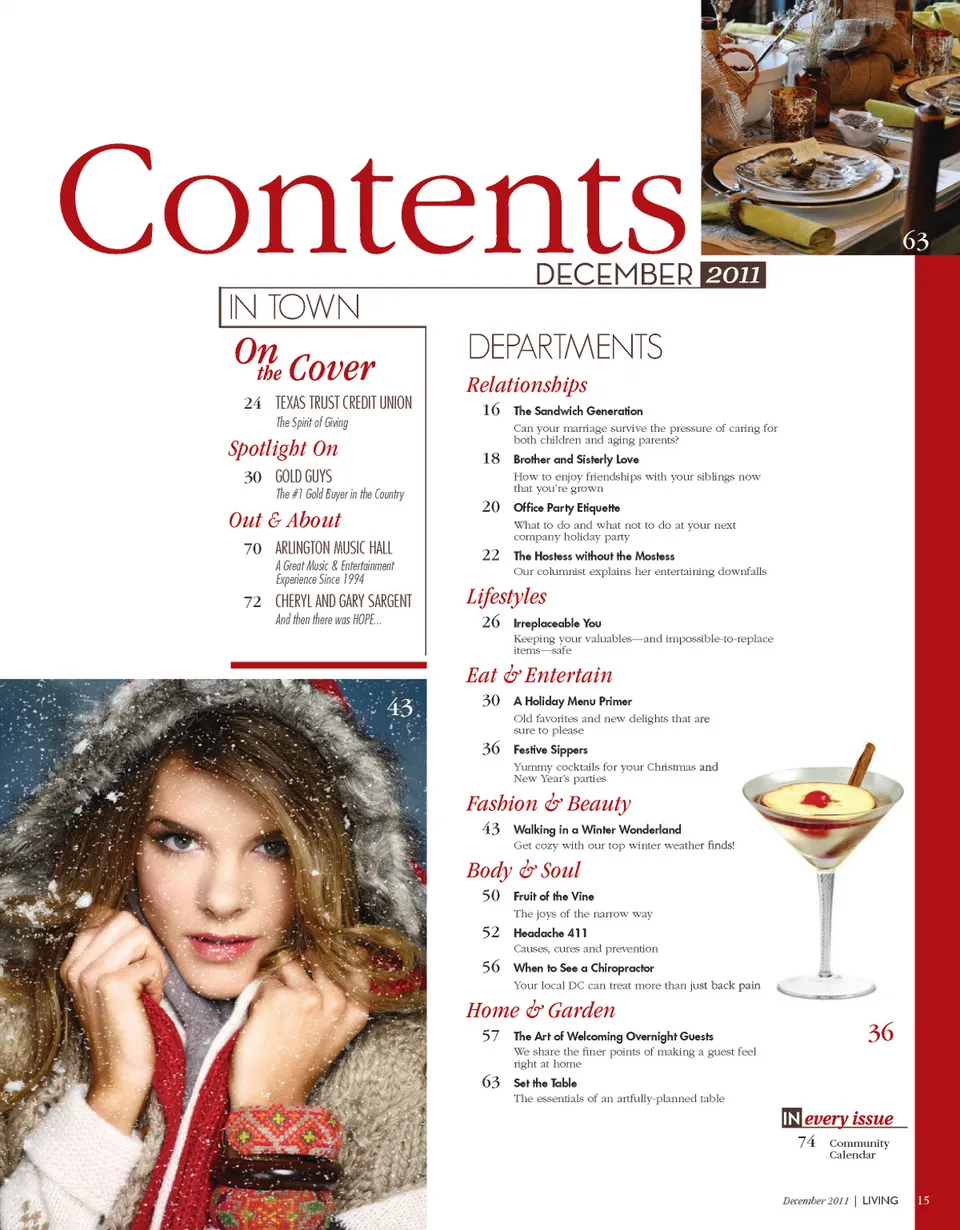 Contents

63

DECEMBER 2011

IN TOWN

On the Cover

24 TEXAS TRUST CREDIT UNION
The Spirit of Giving

Spotlight On

30 GOLD GUYS
The #1 Gold Buyer in the Country

Out & About

70 ARLINGTON MUSIC HALL
A Great Music & Entertainment Experience Since 1994

72 CHERYL AND GARY SARGENT
And then there was HOPE...

43

DEPARTMENTS

Relationships

16 The Sandwich Generation
Can your marriage survive the pressure of caring for both children and aging parents?

18 Brother and Sisterly Love
How to enjoy friendships with your siblings now that you're grown

20 Office Party Etiquette
What to do and what not to do at your next company holiday party

22 The Hostess without the Mostess
Our columnist explains her entertaining downfalls

Lifestyles

26 Irreplaceable You
Keeping your valuables—and impossible-to-replace items—safe

Eat & Entertain

30 A Holiday Menu Primer
Old favorites and new delights that are sure to please

36 Festive Sippers
Yummy cocktails for your Christmas and New Year's parties

Fashion & Beauty

43 Walking in a Winter Wonderland
Get cozy with our top winter weather finds!

Body & Soul

50 Fruit of the Vine
The joys of the narrow way

52 Headache 411
Causes, cures and prevention

56 When to See a Chiropractor
Your local DC can treat more than just back pain

Home & Garden

57 The Art of Welcoming Overnight Guests
We share the finer points of making a guest feel right at home

63 Set the Table
The essentials of an artfully-planned table

36

IN every issue

74 Community Calendar

December 2011 | LIVING 15